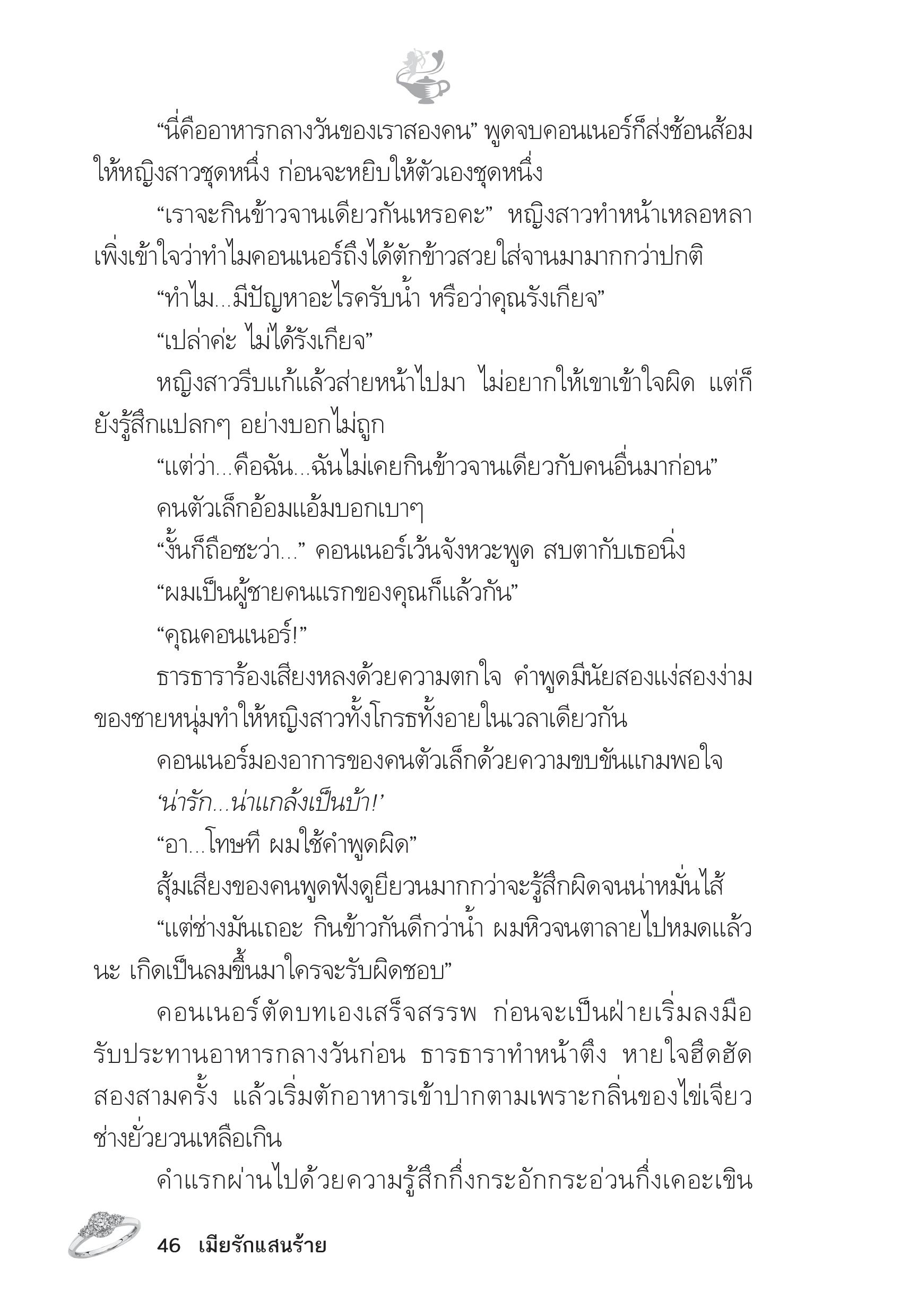 “นี่คืออาหารกลางวันของเราสองคน” พูดจบคอนเนอร์ก็ส่งช้อนส้อมให้หญิงสาวชุดหนึ่ง ก่อนจะหยิบให้ตัวเองชุดหนึ่ง

“เราจะกินข้าวจานเดียวกันเหรอคะ” หญิงสาวทำหน้าเหลอหลา เพิ่งเข้าใจว่าทำไมคอนเนอร์ถึงได้ตักข้าวสวยใส่จานมามากกว่าปกติ

“ทำไม...มีปัญหาอะไรครับน้ำ หรือว่าคุณรังเกียจ”

“เปล่าค่ะ ไม่ได้รังเกียจ”

หญิงสาวรีบแก้แล้วส่ายหน้าไปมา ไม่อยากให้เขาเข้าใจผิด แต่ก็ยังรู้สึกแปลกๆ อย่างบอกไม่ถูก

“แต่ว่า...คือฉัน...ฉันไม่เคยกินข้าวจานเดียวกับคนอื่นมาก่อน”

คนตัวเล็กอ้อมแอ้มบอกเบาๆ

“งั้นก็ถือซะว่า...” คอนเนอร์เว้นจังหวะพูด สบตากับเธอนิ่ง

“ผมเป็นผู้ชายคนแรกของคุณก็แล้วกัน”

“คุณคอนเนอร์!”

ธารธาราร้องเสียงหลงด้วยความตกใจ คำพูดมีนัยสองแง่สองง่ามของชายหนุ่มทำให้หญิงสาวทั้งโกรธทั้งอายในเวลาเดียวกัน

คอนเนอร์มองอาการของคนตัวเล็กด้วยความขบขันแกมพอใจ

‘น่ารัก...น่าแกล้งเป็นบ้า!’

“อา...โทษที ผมใช้คำพูดผิด”

สุ้มเสียงของคนพูดฟังดูยียวนมากกว่าจะรู้สึกผิดจนน่าหมั่นไส้

“แต่ช่างมันเถอะ กินข้าวกันดีกว่าน้ำ ผมหิวจนตาลายไปหมดแล้วนะ เกิดเป็นลมขึ้นมาใครจะรับผิดชอบ”

คอนเนอร์ตัดบทเองเสร็จสรรพ ก่อนจะเป็นฝ่ายเริ่มลงมือรับประทานอาหารกลางวันก่อน ธารธาราทำหน้าตึง หายใจฮึดฮัดสองสามครั้ง แล้วเริ่มตักอาหารเข้าปากตามเพราะกลิ่นของไข่เจียวช่างยั่วยวนเหลือเกิน

คำแรกผ่านไปด้วยความรู้สึกกึ่งกระอักกระอ่วนกึ่งเคอะเขิน

46 เมียรักแสนร้าย